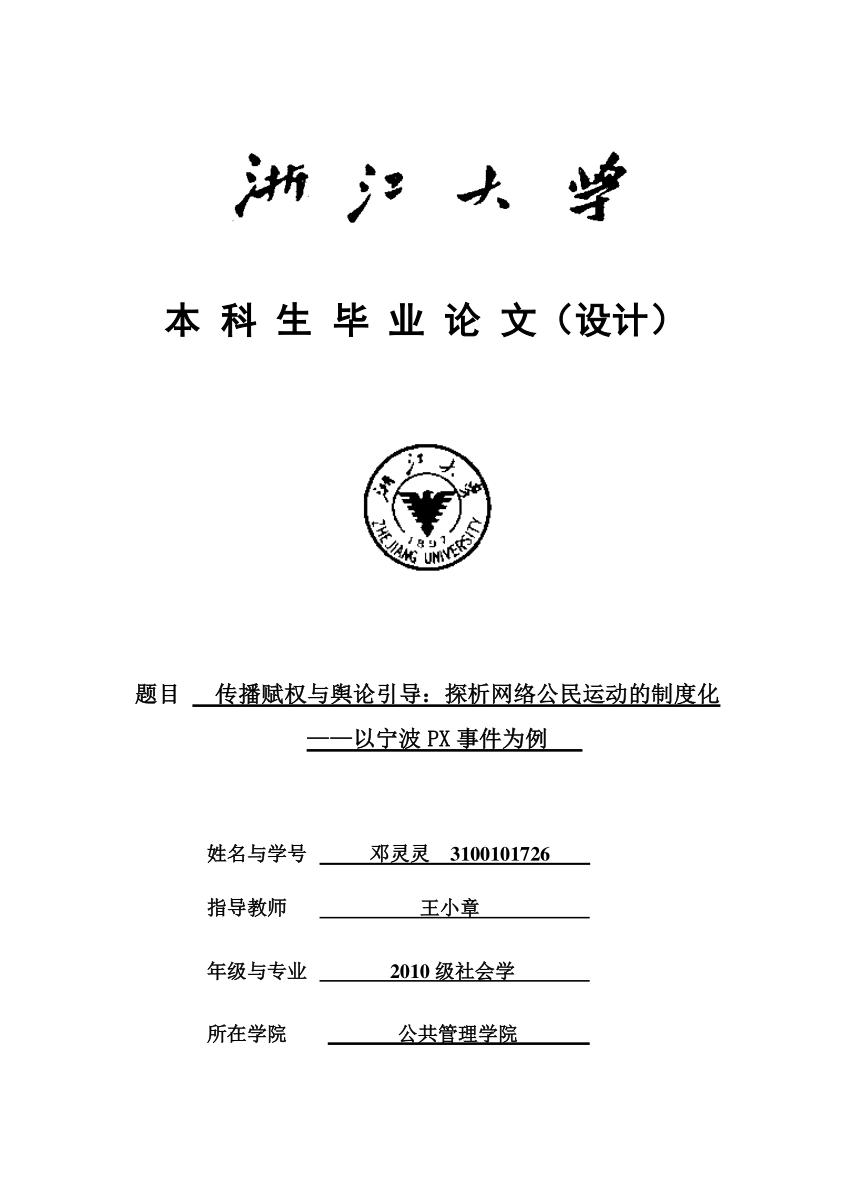 浙江大学

本科生毕业论文（设计）

浙江大学
1897
ZHEJIANG UNIVERSITY

题目 传播赋权与舆论引导：探析网络公民运动的制度化
——以宁波 PX 事件为例

姓名与学号 邓灵灵 3100101726

指导教师 王小章

年级与专业 2010 级社会学

所在学院 公共管理学院